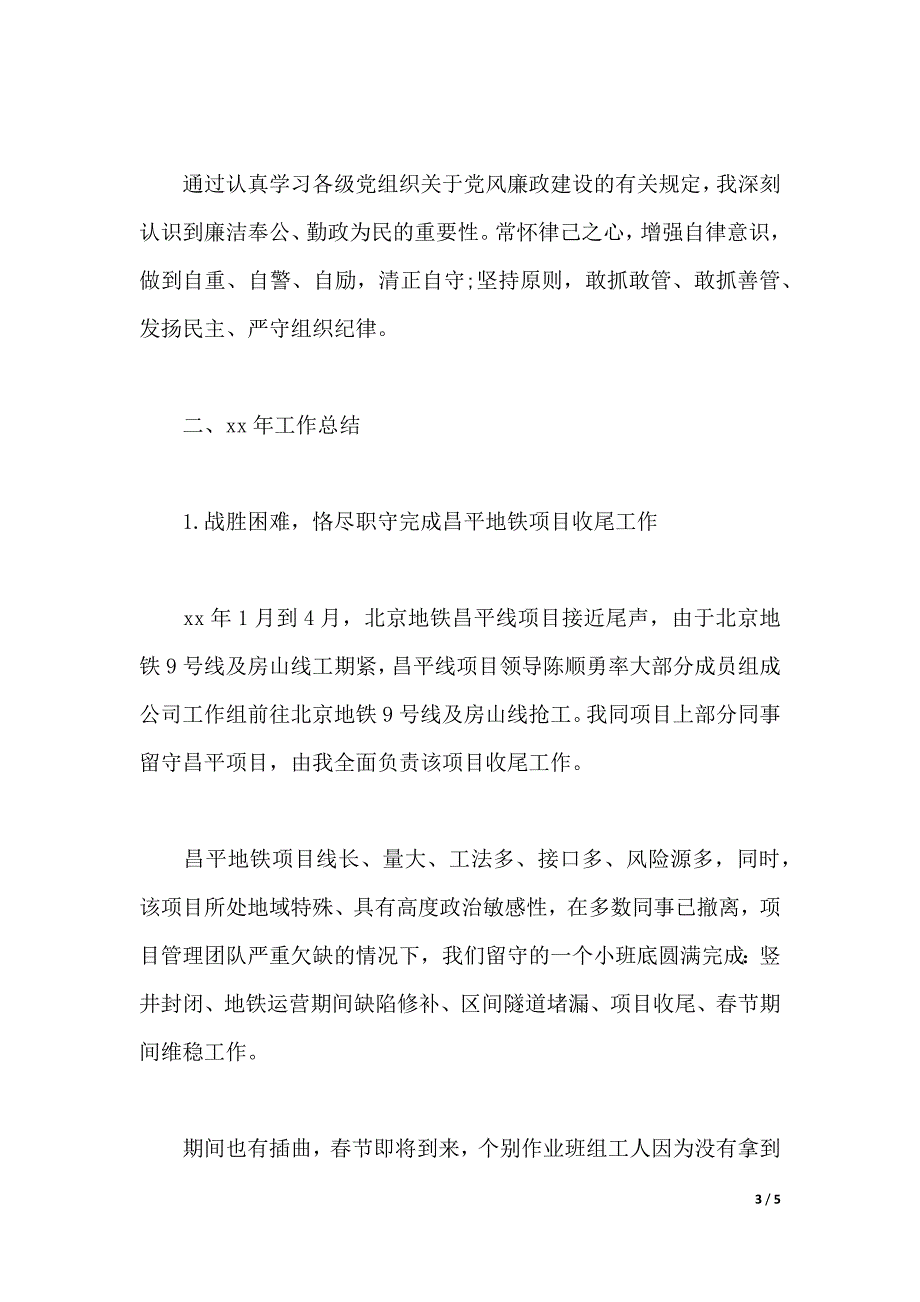 通过认真学习各级党组织关于党风廉政建设的有关规定，我深刻认识到廉洁奉公、勤政为民的重要性。常怀律己之心，增强自律意识，做到自重、自警、自励，清正自守;坚持原则，敢抓敢管、敢抓善管、发扬民主、严守组织纪律。

二、xx 年工作总结

1.战胜困难，恪尽职守完成昌平地铁项目收尾工作

xx 年 1 月到 4 月，北京地铁昌平线项目接近尾声，由于北京地铁 9 号线及房山线工期紧，昌平线项目领导陈顺勇率大部分成员组成公司工作组前往北京地铁 9 号线及房山线抢工。我同项目上部分同事留守昌平项目，由我全面负责该项目收尾工作。

昌平地铁项目线长、量大、工法多、接口多、风险源多，同时，该项目所处地域特殊、具有高度政治敏感性，在多数同事已撤离，项目管理团队严重欠缺的情况下，我们留守的一个小班底圆满完成:竖井封闭、地铁运营期间缺陷修补、区间隧道堵漏、项目收尾、春节期间维稳工作。

期间也有插曲，春节即将到来，个别作业班组工人因为没有拿到

3 / 5